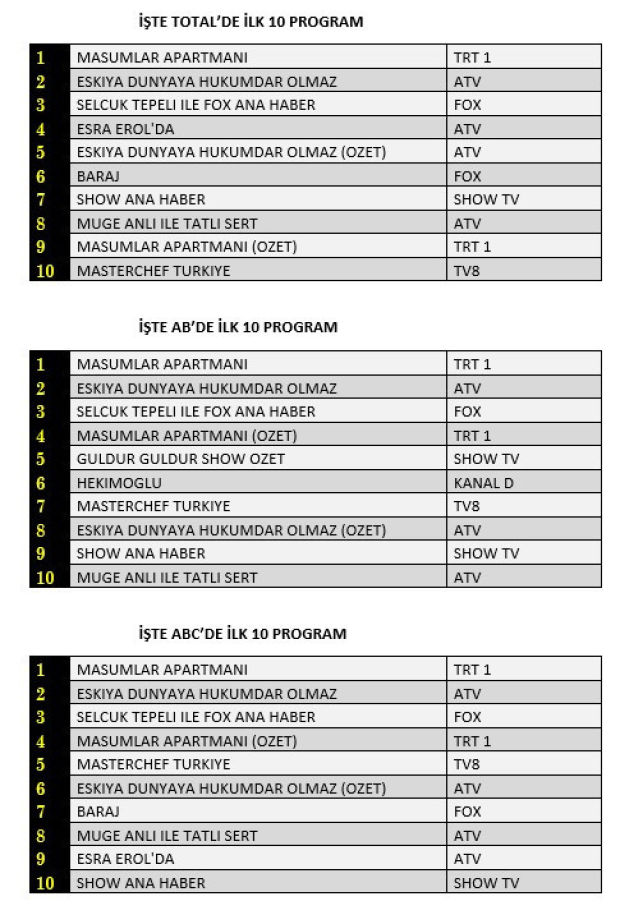 İŞTE TOTAL'DE İLK 10 PROGRAM

| 1 | MASUMLAR APARTMANI | TRT 1 |
|---|---|---|
| 2 | ESKIYA DUNYAYA HUKUMDAR OLMAZ | ATV |
| 3 | SELCUK TEPELI ILE FOX ANA HABER | FOX |
| 4 | ESRA EROL'DA | ATV |
| 5 | ESKIYA DUNYAYA HUKUMDAR OLMAZ (OZET) | ATV |
| 6 | BARAJ | FOX |
| 7 | SHOW ANA HABER | SHOW TV |
| 8 | MUGE ANLI ILE TATLI SERT | ATV |
| 9 | MASUMLAR APARTMANI (OZET) | TRT 1 |
| 10 | MASTERCHEF TURKIYE | TV8 |

İŞTE AB'DE İLK 10 PROGRAM

| 1 | MASUMLAR APARTMANI | TRT 1 |
|---|---|---|
| 2 | ESKIYA DUNYAYA HUKUMDAR OLMAZ | ATV |
| 3 | SELCUK TEPELI ILE FOX ANA HABER | FOX |
| 4 | MASUMLAR APARTMANI (OZET) | TRT 1 |
| 5 | GULDUR GULDUR SHOW OZET | SHOW TV |
| 6 | HEKIMOGLU | KANAL D |
| 7 | MASTERCHEF TURKIYE | TV8 |
| 8 | ESKIYA DUNYAYA HUKUMDAR OLMAZ (OZET) | ATV |
| 9 | SHOW ANA HABER | SHOW TV |
| 10 | MUGE ANLI ILE TATLI SERT | ATV |

İŞTE ABC'DE İLK 10 PROGRAM

| 1 | MASUMLAR APARTMANI | TRT 1 |
|---|---|---|
| 2 | ESKIYA DUNYAYA HUKUMDAR OLMAZ | ATV |
| 3 | SELCUK TEPELI ILE FOX ANA HABER | FOX |
| 4 | MASUMLAR APARTMANI (OZET) | TRT 1 |
| 5 | MASTERCHEF TURKIYE | TV8 |
| 6 | ESKIYA DUNYAYA HUKUMDAR OLMAZ (OZET) | ATV |
| 7 | BARAJ | FOX |
| 8 | MUGE ANLI ILE TATLI SERT | ATV |
| 9 | ESRA EROL'DA | ATV |
| 10 | SHOW ANA HABER | SHOW TV |